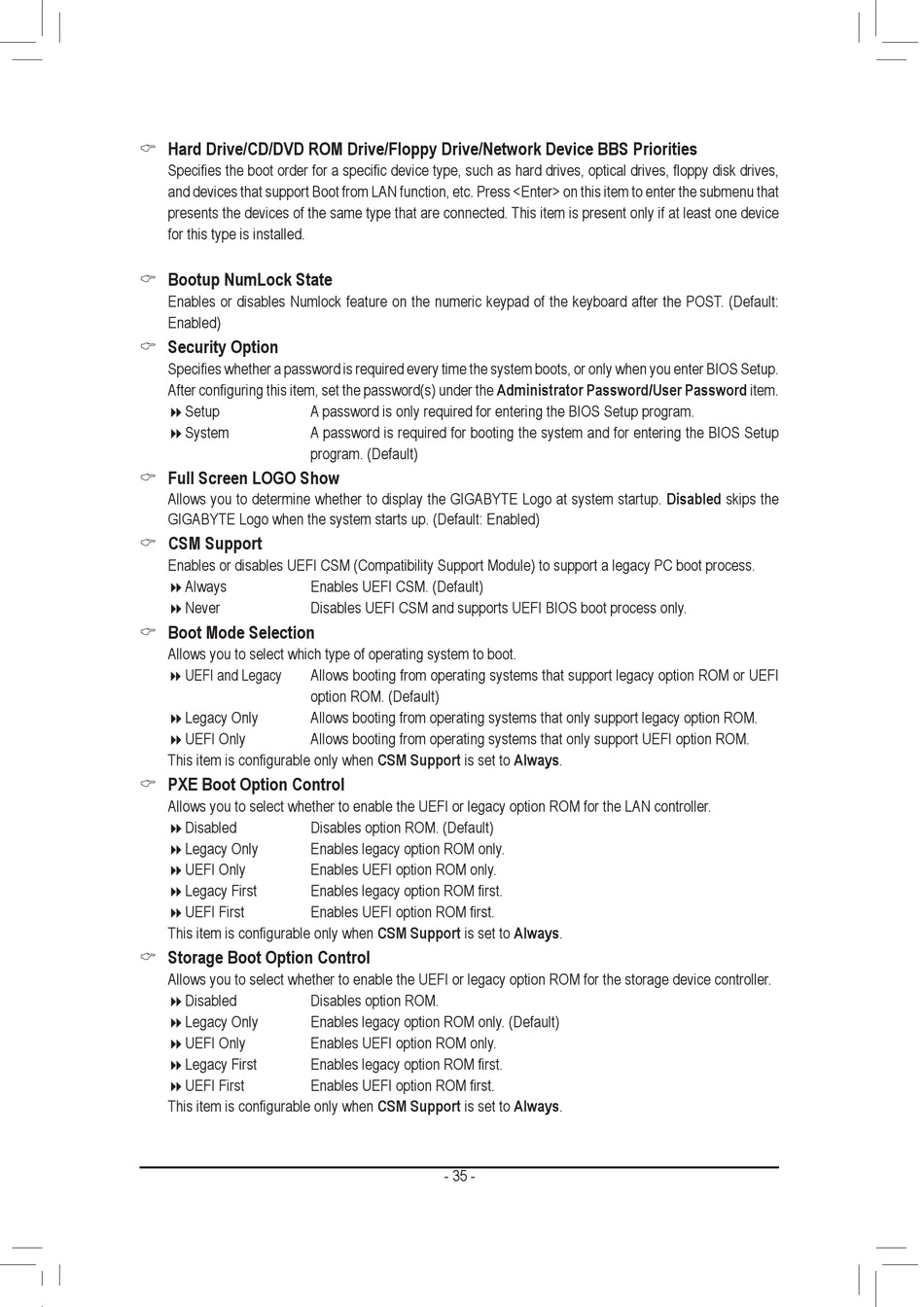 Hard Drive/CD/DVD ROM Drive/Floppy Drive/Network Device BBS Priorities
Specifies the boot order for a specific device type, such as hard drives, optical drives, floppy disk drives, and devices that support Boot from LAN function, etc. Press <Enter> on this item to enter the submenu that presents the devices of the same type that are connected. This item is present only if at least one device for this type is installed.

Bootup NumLock State
Enables or disables Numlock feature on the numeric keypad of the keyboard after the POST. (Default: Enabled)

Security Option
Specifies whether a password is required every time the system boots, or only when you enter BIOS Setup. After configuring this item, set the password(s) under the Administrator Password/User Password item.
Setup A password is only required for entering the BIOS Setup program.
System A password is required for booting the system and for entering the BIOS Setup program. (Default)

Full Screen LOGO Show
Allows you to determine whether to display the GIGABYTE Logo at system startup. Disabled skips the GIGABYTE Logo when the system starts up. (Default: Enabled)

CSM Support
Enables or disables UEFI CSM (Compatibility Support Module) to support a legacy PC boot process.
Always Enables UEFI CSM. (Default)
Never Disables UEFI CSM and supports UEFI BIOS boot process only.

Boot Mode Selection
Allows you to select which type of operating system to boot.
UEFI and Legacy Allows booting from operating systems that support legacy option ROM or UEFI option ROM. (Default)
Legacy Only Allows booting from operating systems that only support legacy option ROM.
UEFI Only Allows booting from operating systems that only support UEFI option ROM.
This item is configurable only when CSM Support is set to Always.

PXE Boot Option Control
Allows you to select whether to enable the UEFI or legacy option ROM for the LAN controller.
Disabled Disables option ROM. (Default)
Legacy Only Enables legacy option ROM only.
UEFI Only Enables UEFI option ROM only.
Legacy First Enables legacy option ROM first.
UEFI First Enables UEFI option ROM first.
This item is configurable only when CSM Support is set to Always.

Storage Boot Option Control
Allows you to select whether to enable the UEFI or legacy option ROM for the storage device controller.
Disabled Disables option ROM.
Legacy Only Enables legacy option ROM only. (Default)
UEFI Only Enables UEFI option ROM only.
Legacy First Enables legacy option ROM first.
UEFI First Enables UEFI option ROM first.
This item is configurable only when CSM Support is set to Always.

- 35 -